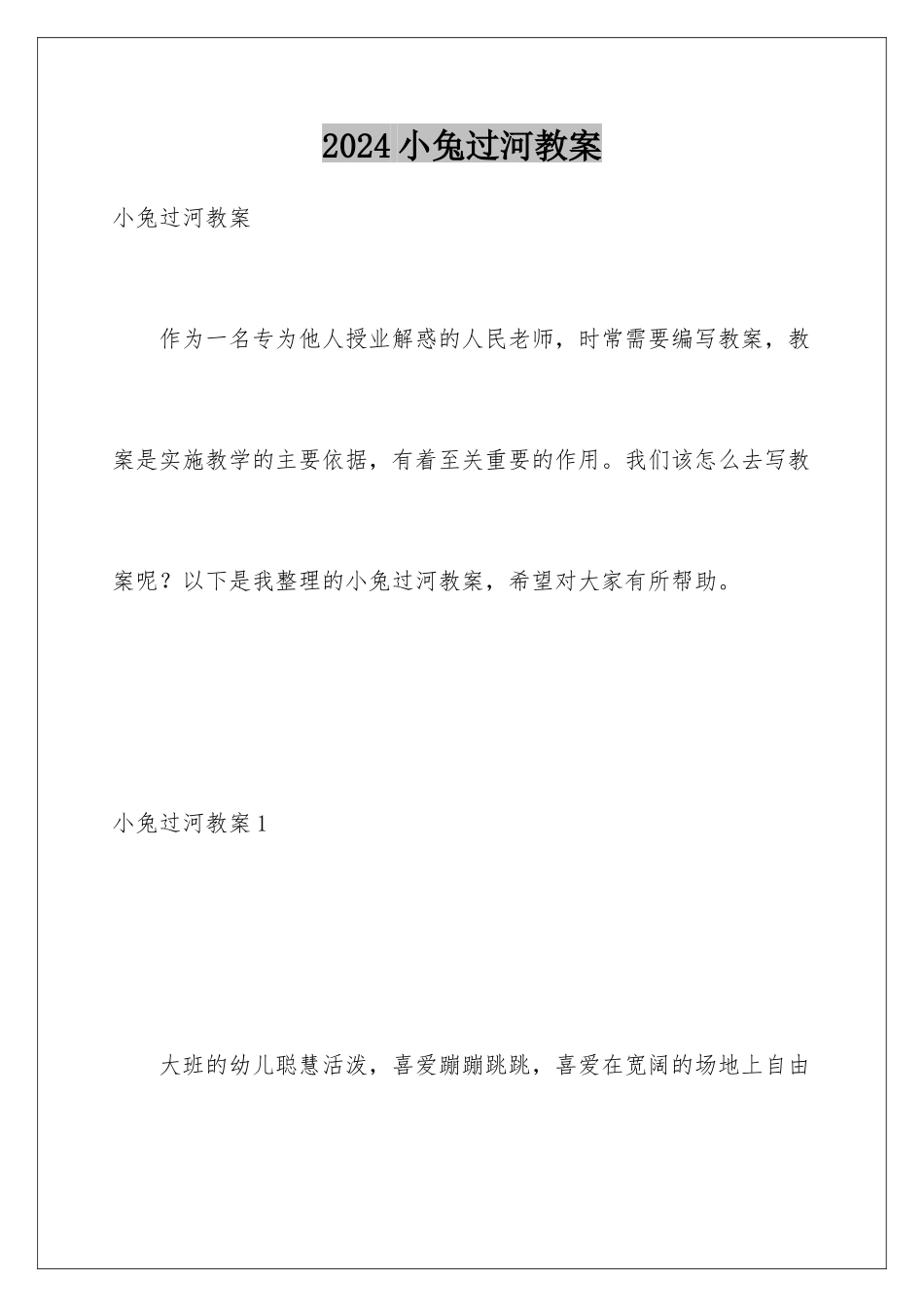 2024小兔过河教案

小兔过河教案

作为一名专为他人授业解惑的人民老师，时常需要编写教案，教案是实施教学的主要依据，有着至关重要的作用。我们该怎么去写教案呢？以下是我整理的小兔过河教案，希望对大家有所帮助。

小兔过河教案1

大班的幼儿聪慧活泼，喜爱蹦蹦跳跳，喜爱在宽阔的场地上自由